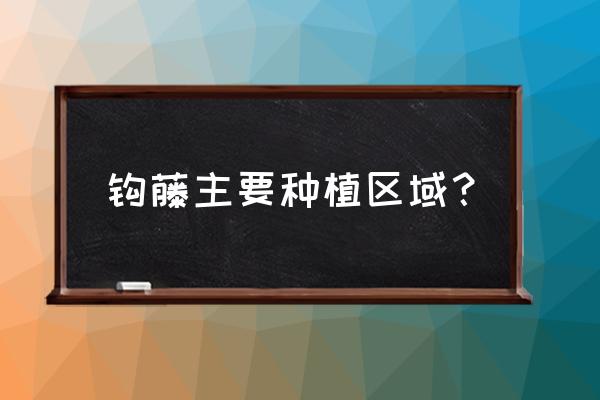 钩藤主要种植区域？